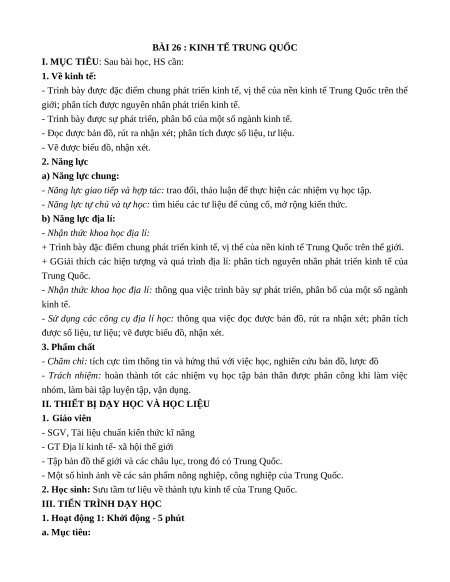 BÀI 26 : KINH TẾ TRUNG QUỐC

I. MỤC TIÊU: Sau bài học, HS cần:

1. Về kinh tế:

- Trình bày được đặc điểm chung phát triển kinh tế, vị thế của nền kinh tế Trung Quốc trên thế giới; phân tích được nguyên nhân phát triển kinh tế.

- Trình bày được sự phát triển, phân bố của một số ngành kinh tế.

- Đọc được bản đồ, rút ra nhận xét; phân tích được số liệu, tư liệu.

- Vẽ được biểu đồ, nhận xét.

2. Năng lực

a) Năng lực chung:

- Năng lực giao tiếp và hợp tác: trao đổi, thảo luận để thực hiện các nhiệm vụ học tập.

- Năng lực tự chủ và tự học: tìm hiểu các tư liệu để củng cố, mở rộng kiến thức.

b) Năng lực địa lí:

- Nhận thức khoa học địa lí:

+ Trình bày đặc điểm chung phát triển kinh tế, vị thế của nền kinh tế Trung Quốc trên thế giới.

+ GGiải thích các hiện tượng và quá trình địa lí: phân tích nguyên nhân phát triển kinh tế của Trung Quốc.

- Nhận thức khoa học địa lí: thông qua việc trình bày sự phát triển, phân bố của một số ngành kinh tế.

- Sử dụng các công cụ địa lí học: thông qua việc đọc được bản đồ, rút ra nhận xét; phân tích được số liệu, tư liệu; vẽ được biểu đồ, nhận xét.

3. Phẩm chất

- Chăm chỉ: tích cực tìm thông tin và hứng thú với việc học, nghiên cứu bản đồ, lược đồ

- Trách nhiệm: hoàn thành tốt các nhiệm vụ học tập bản thân được phân công khi làm việc nhóm, làm bài tập luyện tập, vận dụng.

II. THIẾT BỊ DẠY HỌC VÀ HỌC LIỆU

1. Giáo viên

- SGV, Tài liệu chuẩn kiến thức kĩ năng

- GT Địa lí kinh tế- xã hội thế giới

- Tập bản đồ thế giới và các châu lục, trong đó có Trung Quốc.

- Một số hình ảnh về các sản phẩm nông nghiệp, công nghiệp của Trung Quốc.

2. Học sinh: Sưu tầm tư liệu về thành tựu kinh tế của Trung Quốc.

III. TIẾN TRÌNH DẠY HỌC

1. Hoạt động 1: Khởi động - 5 phút

a. Mục tiêu: